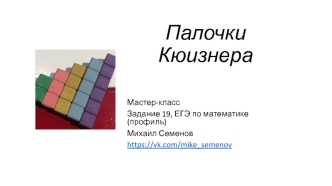 Палочки Кюизнера

Мастер-класс

Задание 19, ЕГЭ по математике (профиль)

Михаил Семенов

https://vk.com/mike_semenov